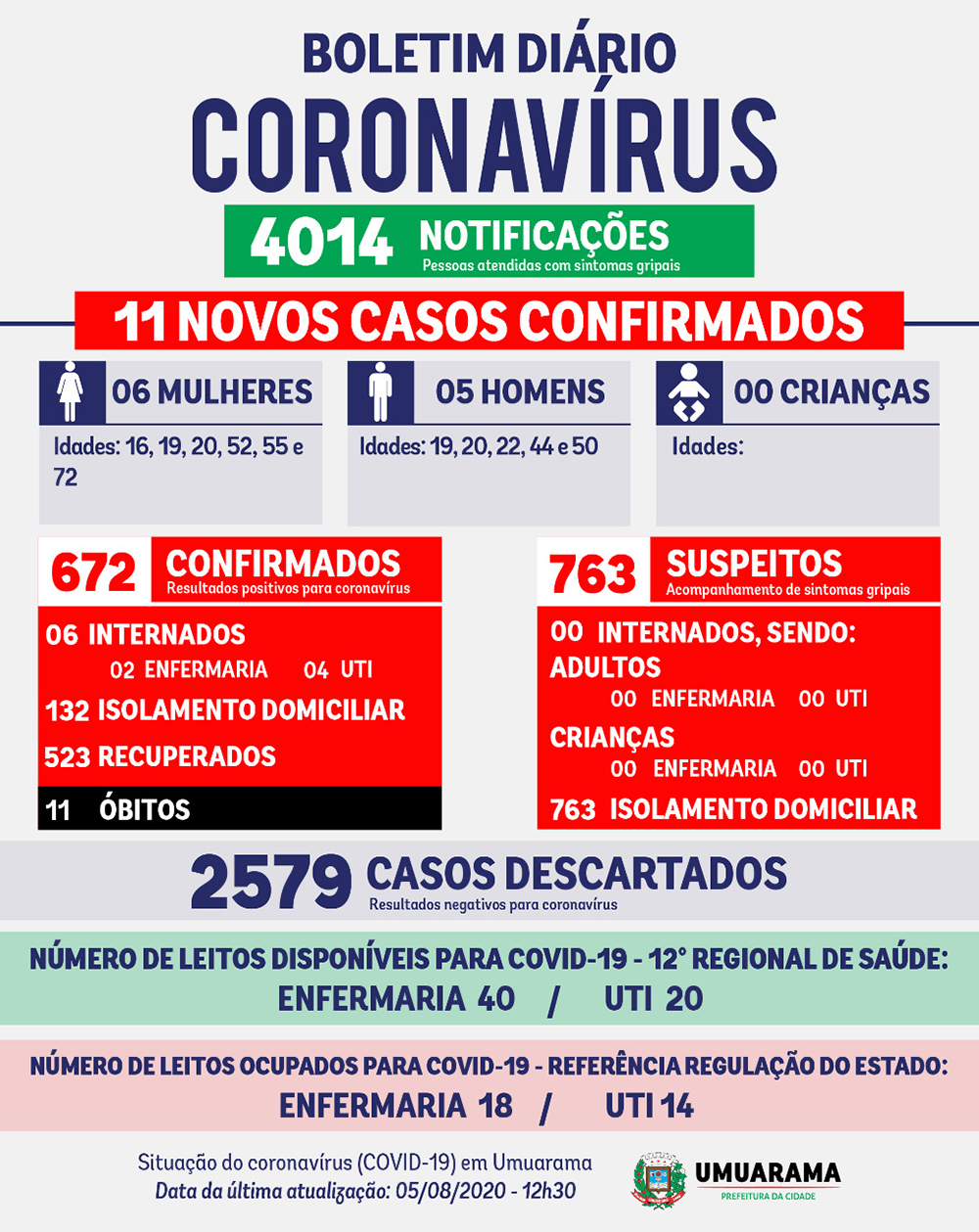 BOLETIM DIÁRIO
CORONAVÍRUS

4014 NOTIFICAÇÕES
Pessoas atendidas com sintomas gripais

11 NOVOS CASOS CONFIRMADOS

06 MULHERES
Idades: 16, 19, 20, 52, 55 e 72

05 HOMENS
Idades: 19, 20, 22, 44 e 50

00 CRIANÇAS
Idades:

672 CONFIRMADOS
Resultados positivos para coronavírus

06 INTERNADOS
02 ENFERMARIA 04 UTI
132 ISOLAMENTO DOMICILIAR
523 RECUPERADOS
11 ÓBITOS

763 SUSPEITOS
Acompanhamento de sintomas gripais

00 INTERNADOS, SENDO:
ADULTOS
00 ENFERMARIA 00 UTI
CRIANÇAS
00 ENFERMARIA 00 UTI
763 ISOLAMENTO DOMICILIAR

2579 CASOS DESCARTADOS
Resultados negativos para coronavírus

NÚMERO DE LEITOS DISPONÍVEIS PARA COVID-19 - 12° REGIONAL DE SAÚDE:
ENFERMARIA 40 / UTI 20

NÚMERO DE LEITOS OCUPADOS PARA COVID-19 - REFERÊNCIA REGULAÇÃO DO ESTADO:
ENFERMARIA 18 / UTI 14

Situação do coronavírus (COVID-19) em Umuarama
Data da última atualização: 05/08/2020 - 12h30

UMUARAMA
PREFEITURA DA CIDADE